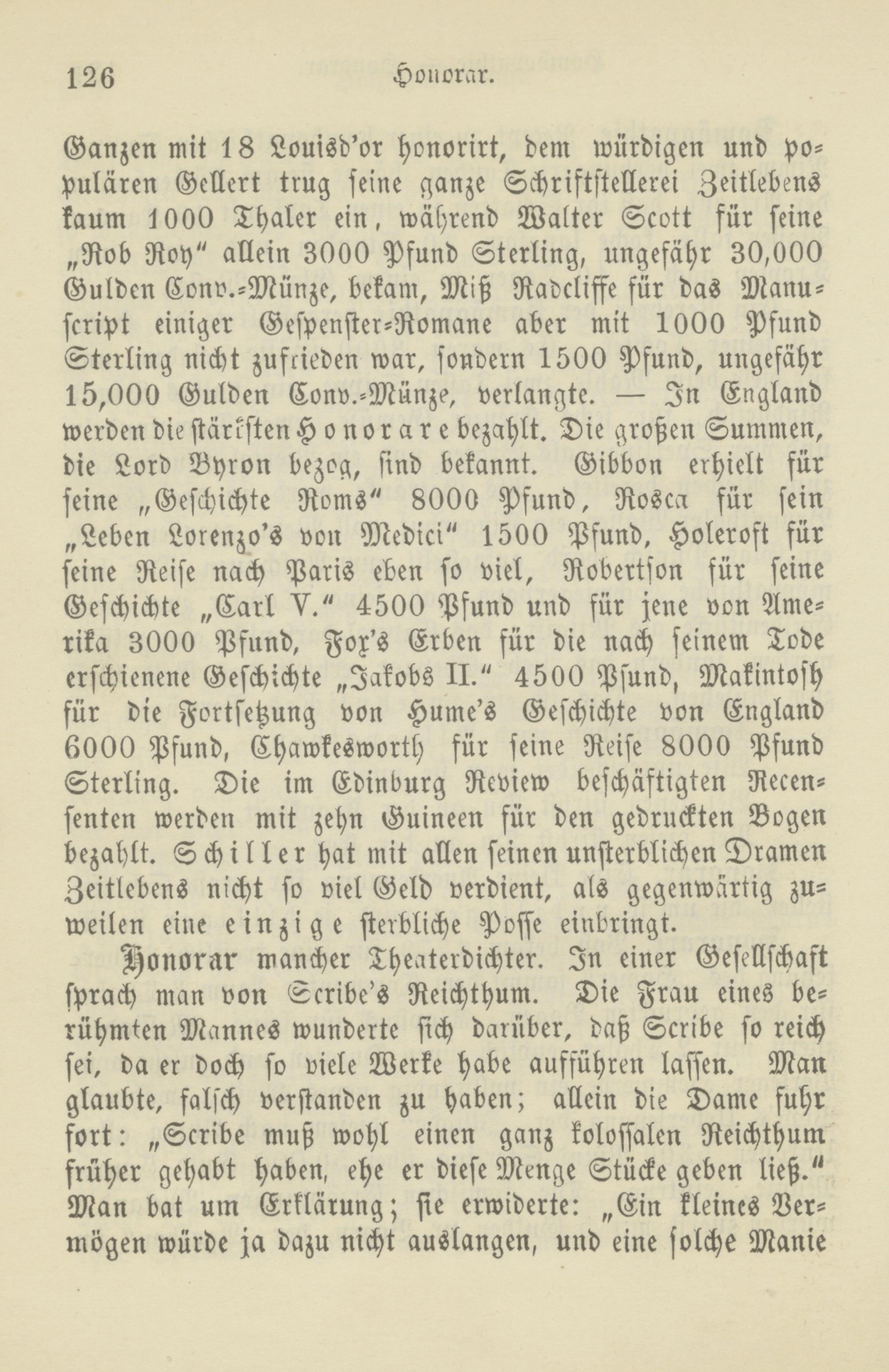 126 Honorar.

Ganzen mit 18 Louisd'or honorirt, dem würdigen und populären Gellert trug seine ganze Schriftstellerei Zeitlebens kaum 1000 Thaler ein, während Walter Scott für seine „Rob Roy" allein 3000 Pfund Sterling, ungefähr 30,000 Gulden Conv.-Münze, bekam, Miß Radcliffe für das Manuscript einiger Gespenster-Romane aber mit 1000 Pfund Sterling nicht zufrieden war, sondern 1500 Pfund, ungefähr 15,000 Gulden Conv.-Münze, verlangte. — In England werden die stärksten Honorare bezahlt. Die großen Summen, die Lord Byron bezog, sind bekannt. Gibbon erhielt für seine „Geschichte Roms" 8000 Pfund, Rosca für sein „Leben Lorenzo's von Medici" 1500 Pfund, Holeroft für seine Reise nach Paris eben so viel, Robertson für seine Geschichte „Carl V." 4500 Pfund und für jene von Amerika 3000 Pfund, Fox's Erben für die nach seinem Tode erschienene Geschichte „Jakobs II." 4500 Pfund, Makintosh für die Fortsetzung von Hume's Geschichte von England 6000 Pfund, Chawkesworth für seine Reise 8000 Pfund Sterling. Die im Edinburg Review beschäftigten Recensenten werden mit zehn Guineen für den gedruckten Bogen bezahlt. Schiller hat mit allen seinen unsterblichen Dramen Zeitlebens nicht so viel Geld verdient, als gegenwärtig zuweilen eine einzige sterbliche Posse einbringt.

Honorar mancher Theaterdichter. In einer Gesellschaft sprach man von Scribe's Reichthum. Die Frau eines berühmten Mannes wunderte sich darüber, daß Scribe so reich sei, da er doch so viele Werke habe aufführen lassen. Man glaubte, falsch verstanden zu haben; allein die Dame fuhr fort: „Scribe muß wohl einen ganz kolossalen Reichthum früher gehabt haben, ehe er diese Menge Stücke geben ließ." Man bat um Erklärung; sie erwiderte: „Ein kleines Vermögen würde ja dazu nicht auslangen, und eine solche Manie